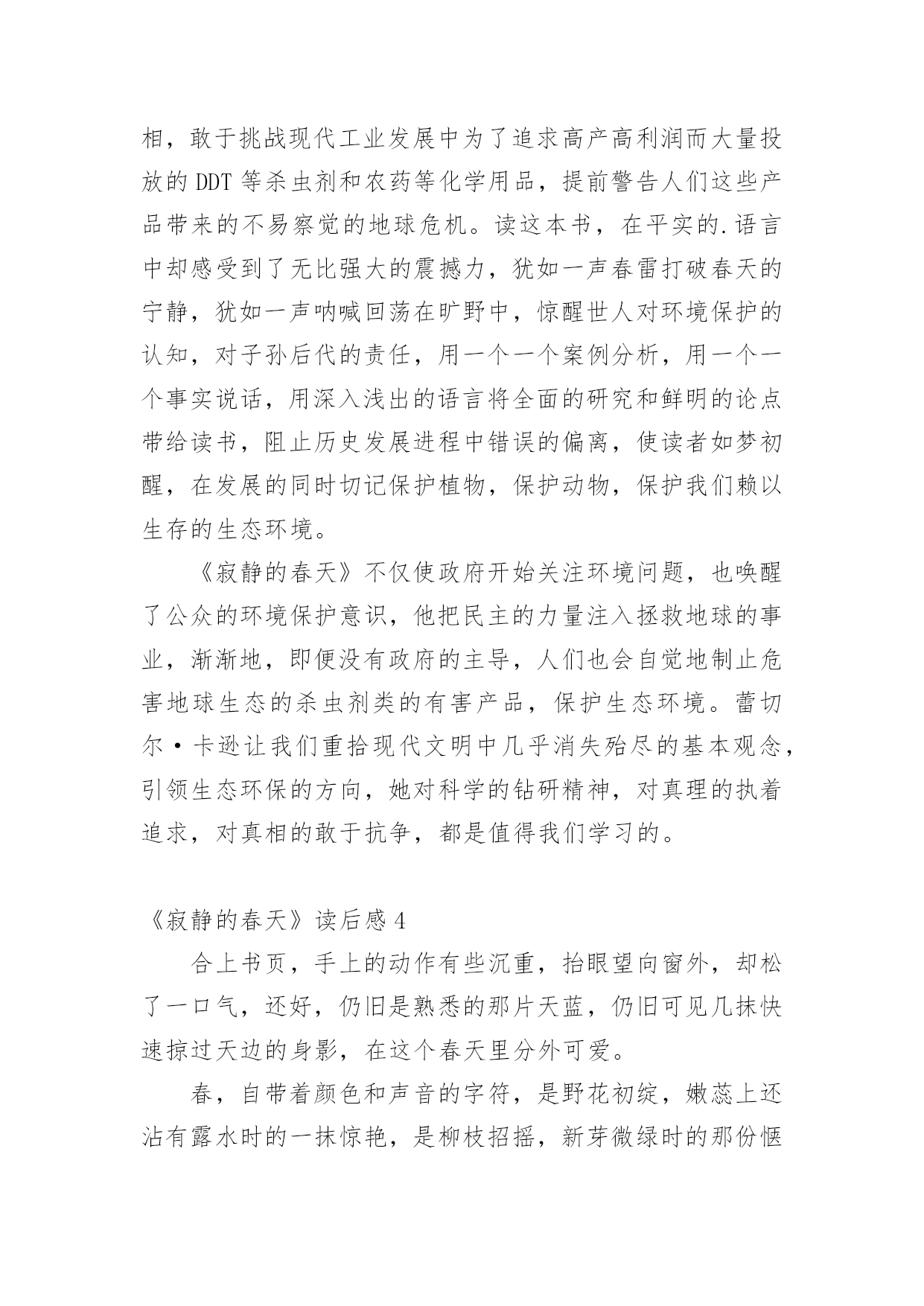 相，敢于挑战现代工业发展中为了追求高产高利润而大量投放的 DDT 等杀虫剂和农药等化学用品，提前警告人们这些产品带来的不易察觉的地球危机。读这本书，在平实的.语言中却感受到了无比强大的震撼力，犹如一声春雷打破春天的宁静，犹如一声呐喊回荡在旷野中，惊醒世人对环境保护的认知，对子孙后代的责任，用一个一个案例分析，用一个一个事实说话，用深入浅出的语言将全面的研究和鲜明的论点带给读书，阻止历史发展进程中错误的偏离，使读者如梦初醒，在发展的同时切记保护植物，保护动物，保护我们赖以生存的生态环境。

《寂静的春天》不仅使政府开始关注环境问题，也唤醒了公众的环境保护意识，他把民主的力量注入拯救地球的事业，渐渐地，即便没有政府的主导，人们也会自觉地制止危害地球生态的杀虫剂类的有害产品，保护生态环境。蕾切尔·卡逊让我们重拾现代文明中几乎消失殆尽的基本观念，引领生态环保的方向，她对科学的钻研精神，对真理的执着追求，对真相的敢于抗争，都是值得我们学习的。

《寂静的春天》读后感 4

合上书页，手上的动作有些沉重，抬眼望向窗外，却松了一口气，还好，仍旧是熟悉的那片天蓝，仍旧可见几抹快速掠过天边的身影，在这个春天里分外可爱。

春，自带着颜色和声音的字符，是野花初绽，嫩蕊上还沾有露水时的一抹惊艳，是柳枝招摇，新芽微绿时的那份惬